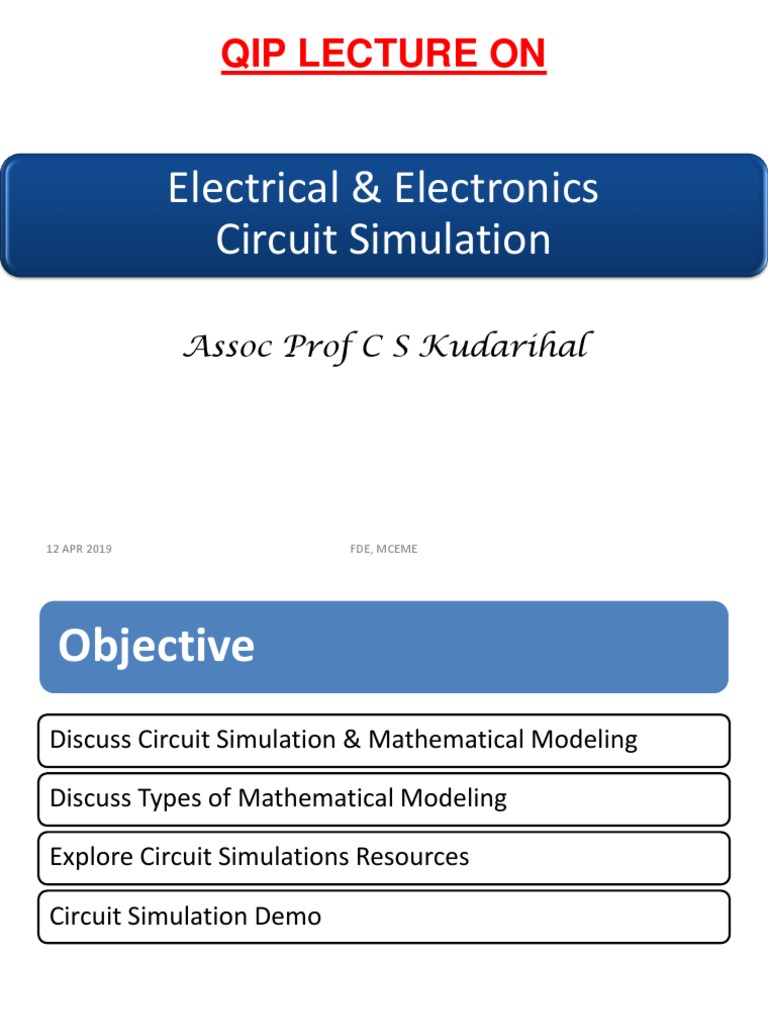 QIP LECTURE ON

Electrical & Electronics
Circuit Simulation

Assoc Prof C S Kudarihal

12 APR 2019

FDE, MCEME

Objective

Discuss Circuit Simulation & Mathematical Modeling

Discuss Types of Mathematical Modeling

Explore Circuit Simulations Resources

Circuit Simulation Demo